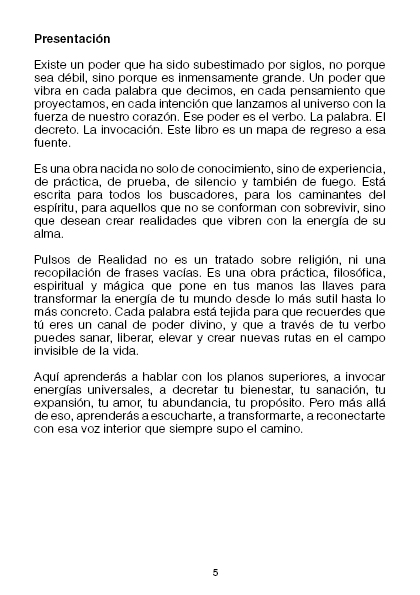 Presentación

Existe un poder que ha sido subestimado por siglos, no porque sea débil, sino porque es inmensamente grande. Un poder que vibra en cada palabra que decimos, en cada pensamiento que proyectamos, en cada intención que lanzamos al universo con la fuerza de nuestro corazón. Ese poder es el verbo. La palabra. El decreto. La invocación. Este libro es un mapa de regreso a esa fuente.

Es una obra nacida no solo de conocimiento, sino de experiencia, de práctica, de prueba, de silencio y también de fuego. Está escrita para todos los buscadores, para los caminantes del espíritu, para aquellos que no se conforman con sobrevivir, sino que desean crear realidades que vibren con la energía de su alma.

Pulsos de Realidad no es un tratado sobre religión, ni una recopilación de frases vacías. Es una obra práctica, filosófica, espiritual y mágica que pone en tus manos las llaves para transformar la energía de tu mundo desde lo más sutil hasta lo más concreto. Cada palabra está tejida para que recuerdes que tú eres un canal de poder divino, y que a través de tu verbo puedes sanar, liberar, elevar y crear nuevas rutas en el campo invisible de la vida.

Aquí aprenderás a hablar con los planos superiores, a invocar energías universales, a decretar tu bienestar, tu sanación, tu expansión, tu amor, tu abundancia, tu propósito. Pero más allá de eso, aprenderás a escucharte, a transformarte, a reconectarte con esa voz interior que siempre supo el camino.

5